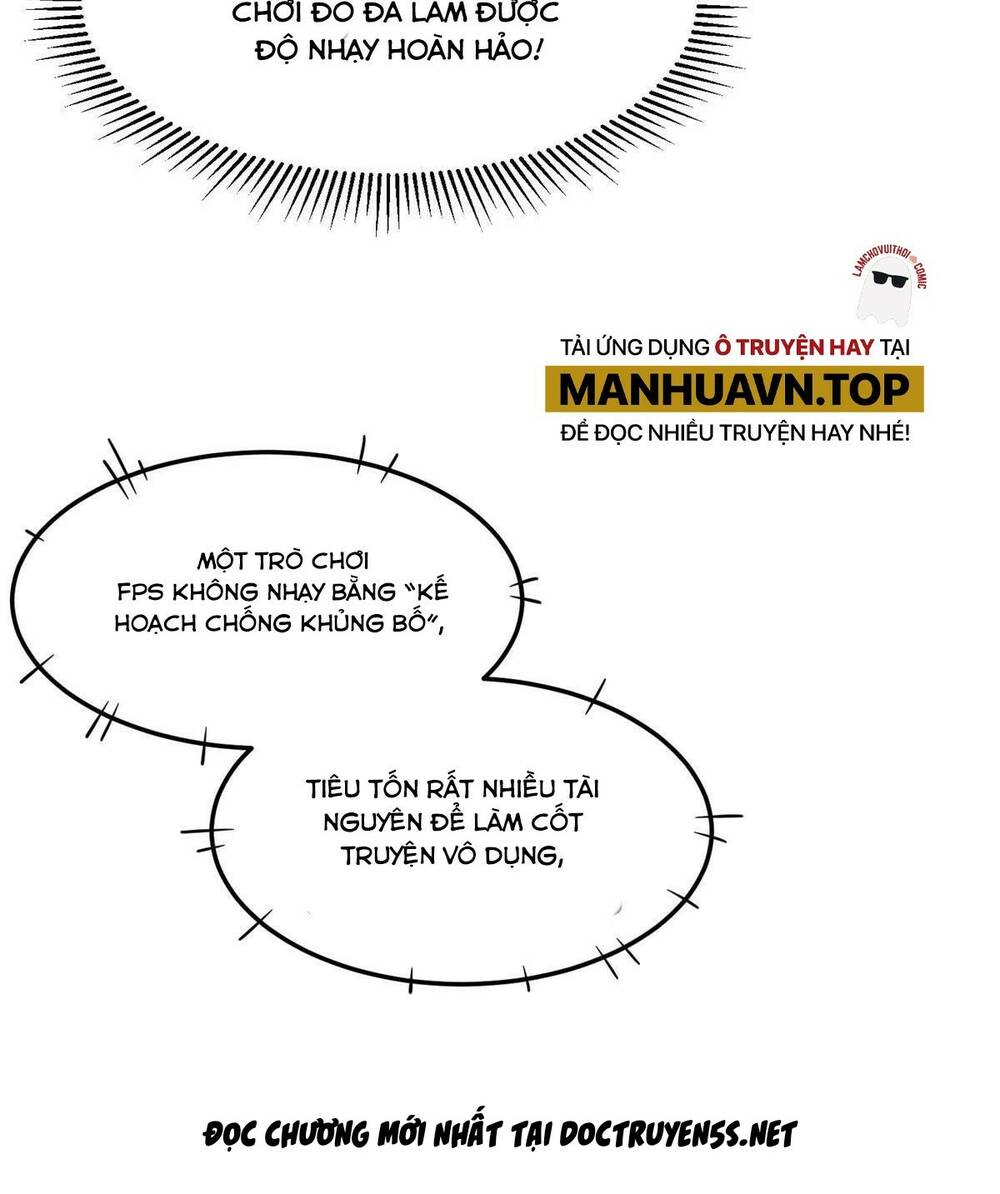 CHƠI ĐÓ ĐÃ LÀM ĐƯỢC ĐỘ NHẠY HOÀN HẢO!

LAMCHOVUITHOI COMIC

TẢI ỨNG DỤNG Ô TRUYỆN HAY TẠI
MANHUAVN.TOP
ĐỂ ĐỌC NHIỀU TRUYỆN HAY NHÉ!

MỘT TRÒ CHƠI FPS KHÔNG NHẠY BẰNG "KẾ HOẠCH CHỐNG KHỦNG BỐ",

TIÊU TỐN RẤT NHIỀU TÀI NGUYÊN ĐỂ LÀM CỐT TRUYỆN VÔ DỤNG,

ĐỌC CHƯƠNG MỚI NHẤT TẠI DOCTRUYENSS.NET